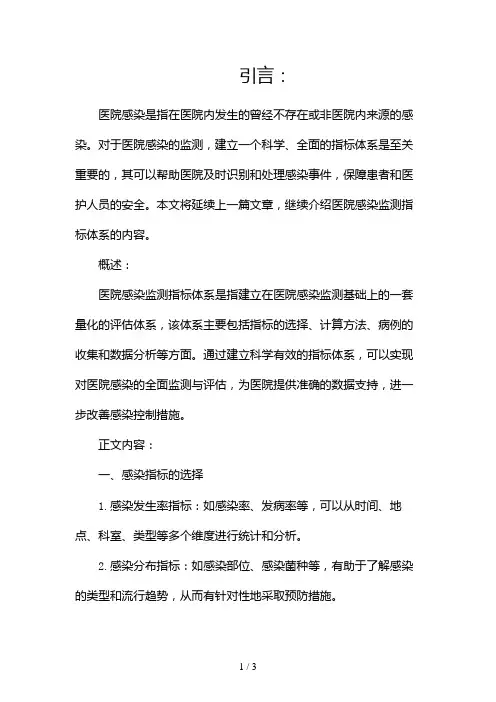 引言：

医院感染是指在医院内发生的曾经不存在或非医院内来源的感染。对于医院感染的监测，建立一个科学、全面的指标体系是至关重要的，其可以帮助医院及时识别和处理感染事件，保障患者和医护人员的安全。本文将延续上一篇文章，继续介绍医院感染监测指标体系的内容。

概述：

医院感染监测指标体系是指建立在医院感染监测基础上的一套量化的评估体系，该体系主要包括指标的选择、计算方法、病例的收集和数据分析等方面。通过建立科学有效的指标体系，可以实现对医院感染的全面监测与评估，为医院提供准确的数据支持，进一步改善感染控制措施。

正文内容：

一、感染指标的选择

1. 感染发生率指标：如感染率、发病率等，可以从时间、地点、科室、类型等多个维度进行统计和分析。

2. 感染分布指标：如感染部位、感染菌种等，有助于了解感染的类型和流行趋势，从而有针对性地采取预防措施。

1 / 3